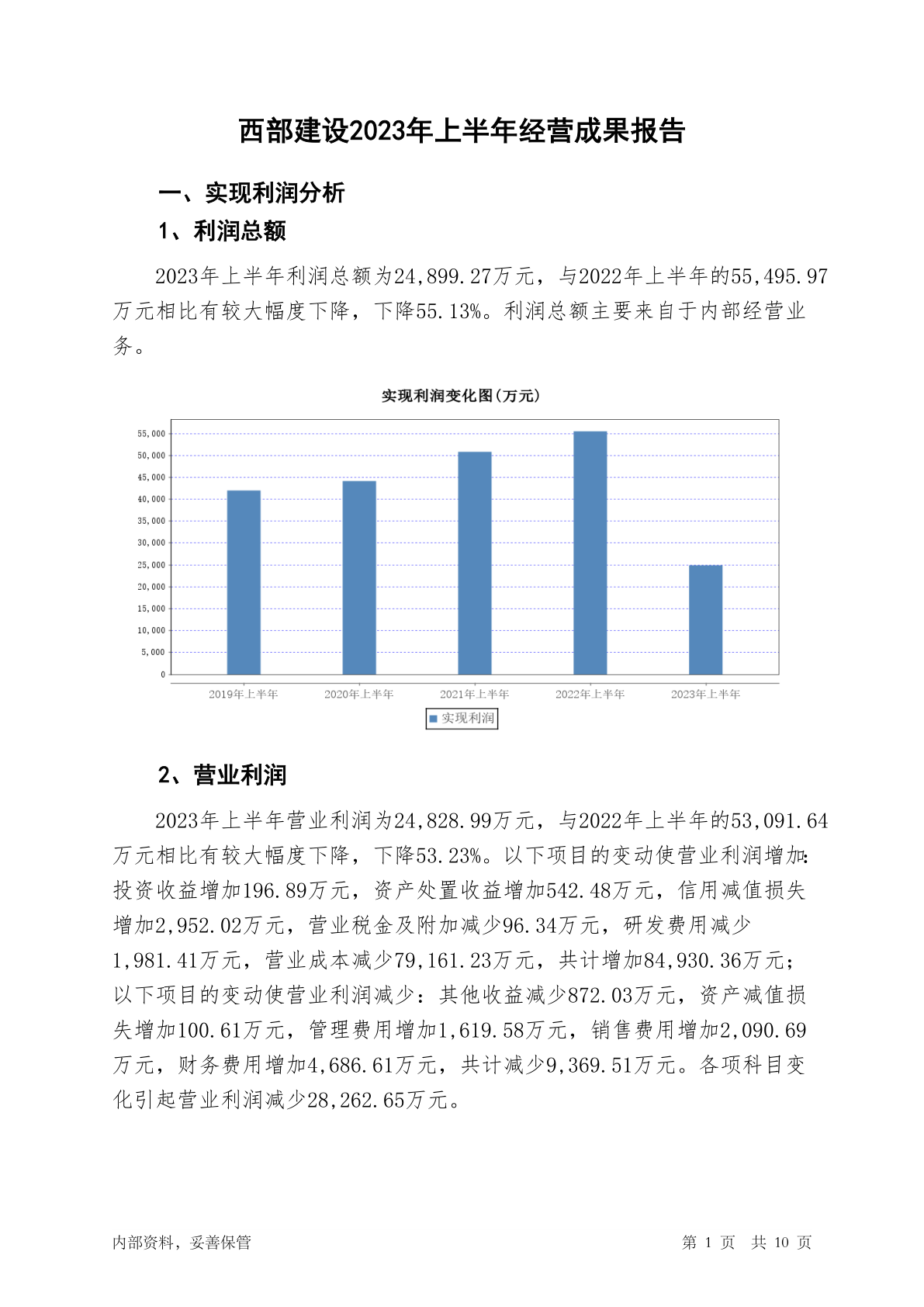 西部建设2023年上半年经营成果报告

一、实现利润分析

1、利润总额

2023年上半年利润总额为24,899.27万元，与2022年上半年的55,495.97万元相比有较大幅度下降，下降55.13%。利润总额主要来自于内部经营业务。

实现利润变化图(万元)

55,000
50,000
45,000
40,000
35,000
30,000
25,000
20,000
15,000
10,000
5,000
0

2019年上半年 2020年上半年 2021年上半年 2022年上半年 2023年上半年

实现利润

2、营业利润

2023年上半年营业利润为24,828.99万元，与2022年上半年的53,091.64万元相比有较大幅度下降，下降53.23%。以下项目的变动使营业利润增加：投资收益增加196.89万元，资产处置收益增加542.48万元，信用减值损失增加2,952.02万元，营业税金及附加减少96.34万元，研发费用减少1,981.41万元，营业成本减少79,161.23万元，共计增加84,930.36万元；以下项目的变动使营业利润减少：其他收益减少872.03万元，资产减值损失增加100.61万元，管理费用增加1,619.58万元，销售费用增加2,090.69万元，财务费用增加4,686.61万元，共计减少9,369.51万元。各项科目变化引起营业利润减少28,262.65万元。

内部资料，妥善保管

第 1 页 共 10 页